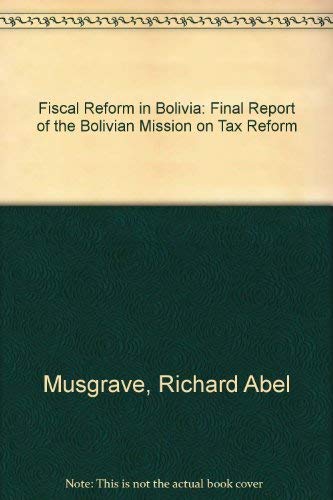 Fiscal Reform in Bolivia: Final Report of the Bolivian Mission on Tax Reform

Musgrave, Richard Abel

Note: This is not the actual book cover